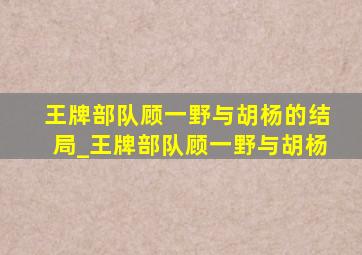 王牌部队顾一野与胡杨的结局_王牌部队顾一野与胡杨